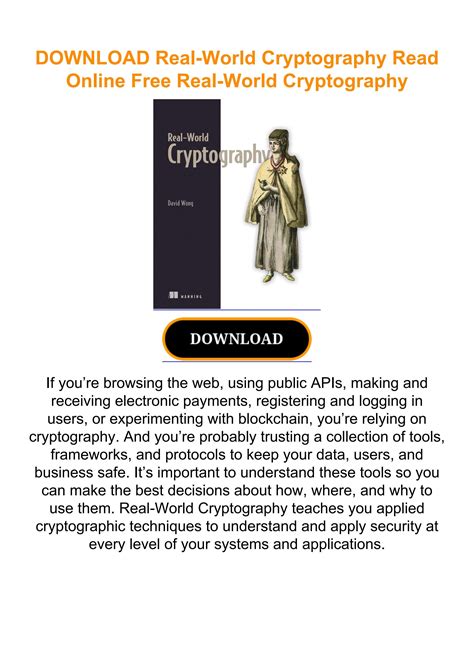 DOWNLOAD Real-World Cryptography Read Online Free Real-World Cryptography

Real-World
Cryptography

David Wong

MANNING

DOWNLOAD

If you're browsing the web, using public APIs, making and receiving electronic payments, registering and logging in users, or experimenting with blockchain, you're relying on cryptography. And you're probably trusting a collection of tools, frameworks, and protocols to keep your data, users, and business safe. It's important to understand these tools so you can make the best decisions about how, where, and why to use them. Real-World Cryptography teaches you applied cryptographic techniques to understand and apply security at every level of your systems and applications.